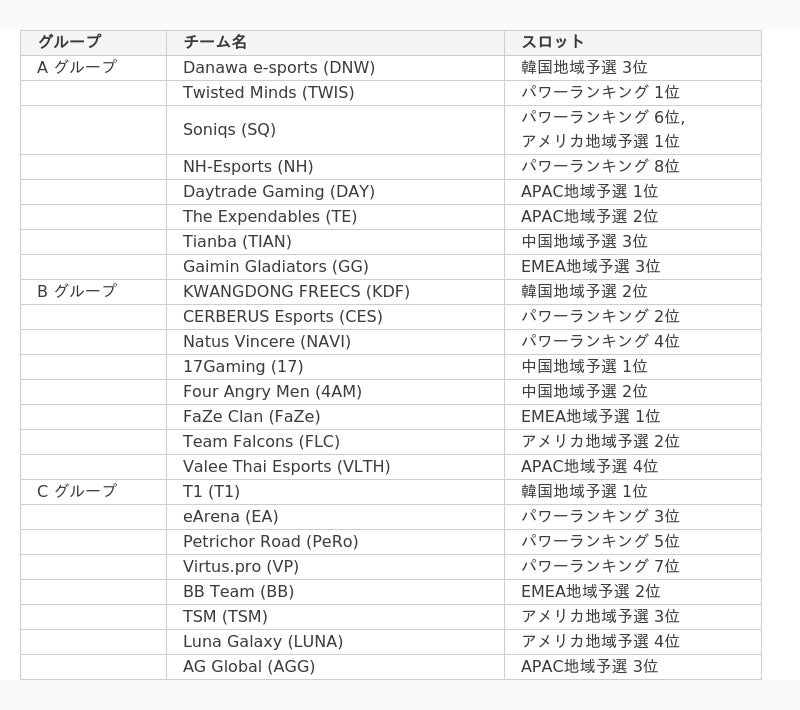 | グループ | チーム名 | スロット |
|---|---|---|
| A グループ | Danawa e-sports (DNW) | 韓国地域予選 3位 |
| | Twisted Minds (TWIS) | パワーランキング 1位 |
| | Soniqs (SQ) | パワーランキング 6位, アメリカ地域予選 1位 |
| | NH-Esports (NH) | パワーランキング 8位 |
| | Daytrade Gaming (DAY) | APAC地域予選 1位 |
| | The Expendables (TE) | APAC地域予選 2位 |
| | Tianba (TIAN) | 中国地域予選 3位 |
| | Gaimin Gladiators (GG) | EMEA地域予選 3位 |
| B グループ | KWANGDONG FREECS (KDF) | 韓国地域予選 2位 |
| | CERBERUS Esports (CES) | パワーランキング 2位 |
| | Natus Vincere (NAVI) | パワーランキング 4位 |
| | 17Gaming (17) | 中国地域予選 1位 |
| | Four Angry Men (4AM) | 中国地域予選 2位 |
| | FaZe Clan (FaZe) | EMEA地域予選 1位 |
| | Team Falcons (FLC) | アメリカ地域予選 2位 |
| | Valee Thai Esports (VLTH) | APAC地域予選 4位 |
| C グループ | T1 (T1) | 韓国地域予選 1位 |
| | eArena (EA) | パワーランキング 3位 |
| | Petrichor Road (PeRo) | パワーランキング 5位 |
| | Virtus.pro (VP) | パワーランキング 7位 |
| | BB Team (BB) | EMEA地域予選 2位 |
| | TSM (TSM) | アメリカ地域予選 3位 |
| | Luna Galaxy (LUNA) | アメリカ地域予選 4位 |
| | AG Global (AGG) | APAC地域予選 3位 |